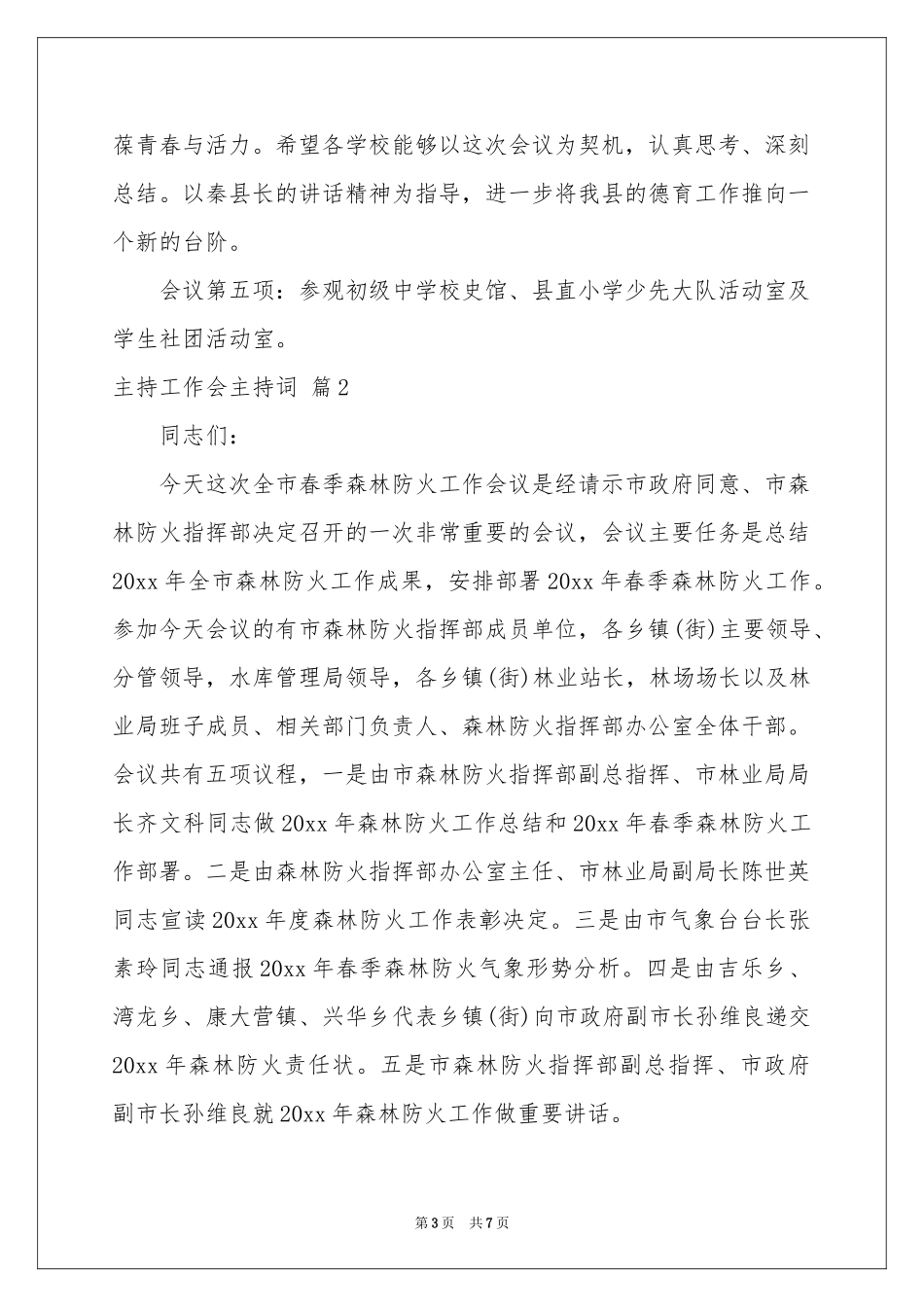 葆青春与活力。希望各学校能够以这次会议为契机，认真思考、深刻总结。以秦县长的讲话精神为指导，进一步将我县的德育工作推向一个新的台阶。

会议第五项：参观初级中学校史馆、县直小学少先大队活动室及学生社团活动室。

主持工作会主持词 篇2

同志们：

今天这次全市春季森林防火工作会议是经请示市政府同意、市森林防火指挥部决定召开的一次非常重要的会议，会议主要任务是总结20xx年全市森林防火工作成果，安排部署20xx年春季森林防火工作。参加今天会议的有市森林防火指挥部成员单位，各乡镇(街)主要领导、分管领导，水库管理局领导，各乡镇(街)林业站长，林场场长以及林业局班子成员、相关部门负责人、森林防火指挥部办公室全体干部。会议共有五项议程，一是由市森林防火指挥部副总指挥、市林业局局长齐文科同志做20xx年森林防火工作总结和20xx年春季森林防火工作部署。二是由森林防火指挥部办公室主任、市林业局副局长陈世英同志宣读20xx年度森林防火工作表彰决定。三是由市气象台台长张素玲同志通报20xx年春季森林防火气象形势分析。四是由吉乐乡、湾龙乡、康大营镇、兴华乡代表乡镇(街)向市政府副市长孙维良递交20xx年森林防火责任状。五是市森林防火指挥部副总指挥、市政府副市长孙维良就20xx年森林防火工作做重要讲话。

第3页 共7页